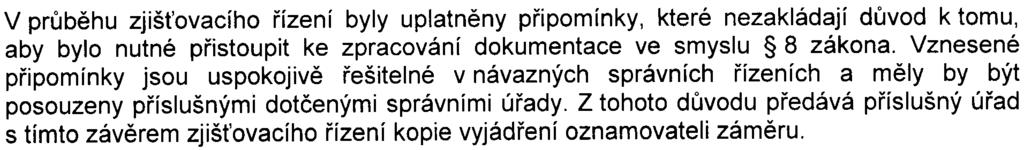 V průběhu zjišťovacího řízení byly uplatněny připomínky, které nezakládají důvod k tomu, aby bylo nutné přistoupit ke zpracování dokumentace ve smyslu § 8 zákona. Vznesené připomínky jsou uspokojivě řešitelné v návazných správních řízeních a měly by být posouzeny příslušnými dotčenými správními úřady. Z tohoto důvodu předává příslušný úřad s tímto závěrem zjišťovacího řízení kopie vyjádření oznamovateli záměru.